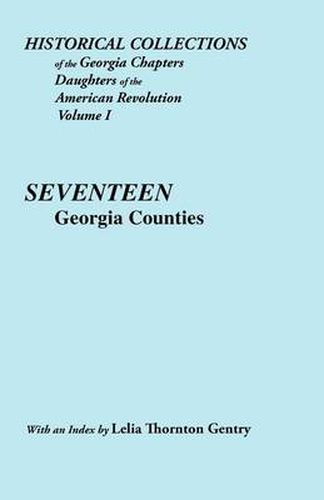 HISTORICAL COLLECTIONS
of the Georgia Chapters
Daughters of the
American Revolution
Volume I

SEVENTEEN
Georgia Counties

With an Index by Lelia Thornton Gentry